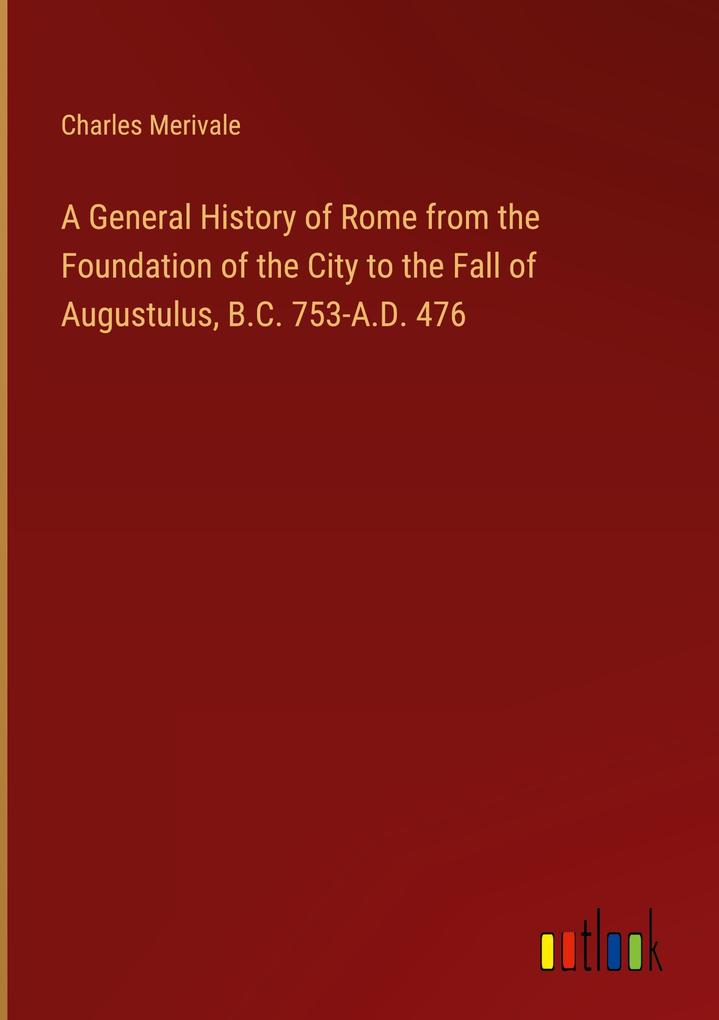 Charles Merivale

A General History of Rome from the Foundation of the City to the Fall of Augustulus, B.C. 753-A.D. 476

outlook